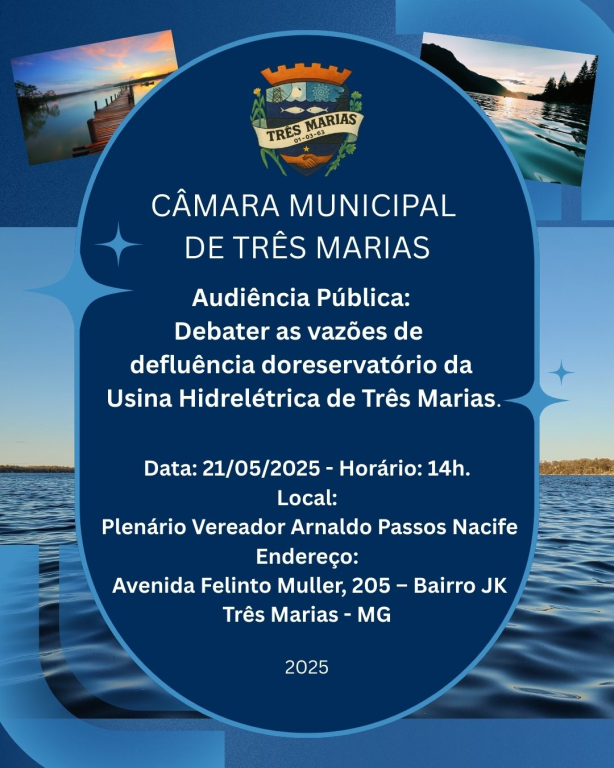 TRÊS MARIAS
01-03-63

CÂMARA MUNICIPAL DE TRÊS MARIAS

Audiência Pública:
Debater as vazões de defluência doreservatório da Usina Hidrelétrica de Três Marias.

Data: 21/05/2025 - Horário: 14h.
Local:
Plenário Vereador Arnaldo Passos Nacife
Endereço:
Avenida Felinto Muller, 205 – Bairro JK
Três Marias - MG

2025